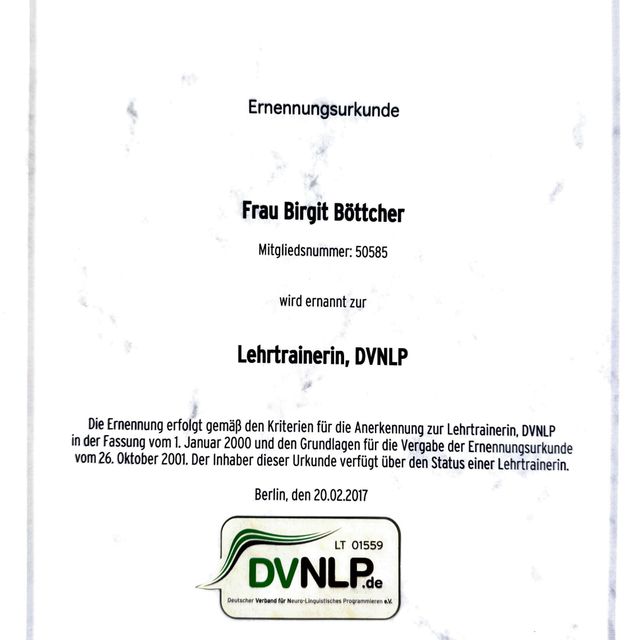 Ernennungsurkunde

Frau Birgit Böttcher

Mitgliedsnummer: 50585

wird ernannt zur

Lehrtrainerin, DVNLP

Die Ernennung erfolgt gemäß den Kriterien für die Anerkennung zur Lehrtrainerin, DVNLP in der Fassung vom 1. Januar 2000 und den Grundlagen für die Vergabe der Ernennungsurkunde vom 26. Oktober 2001. Der Inhaber dieser Urkunde verfügt über den Status einer Lehrtrainerin.

Berlin, den 20.02.2017

LT 01559

DVNLP.de

Deutscher Verband für Neuro-Linguistisches Programmieren e.V.